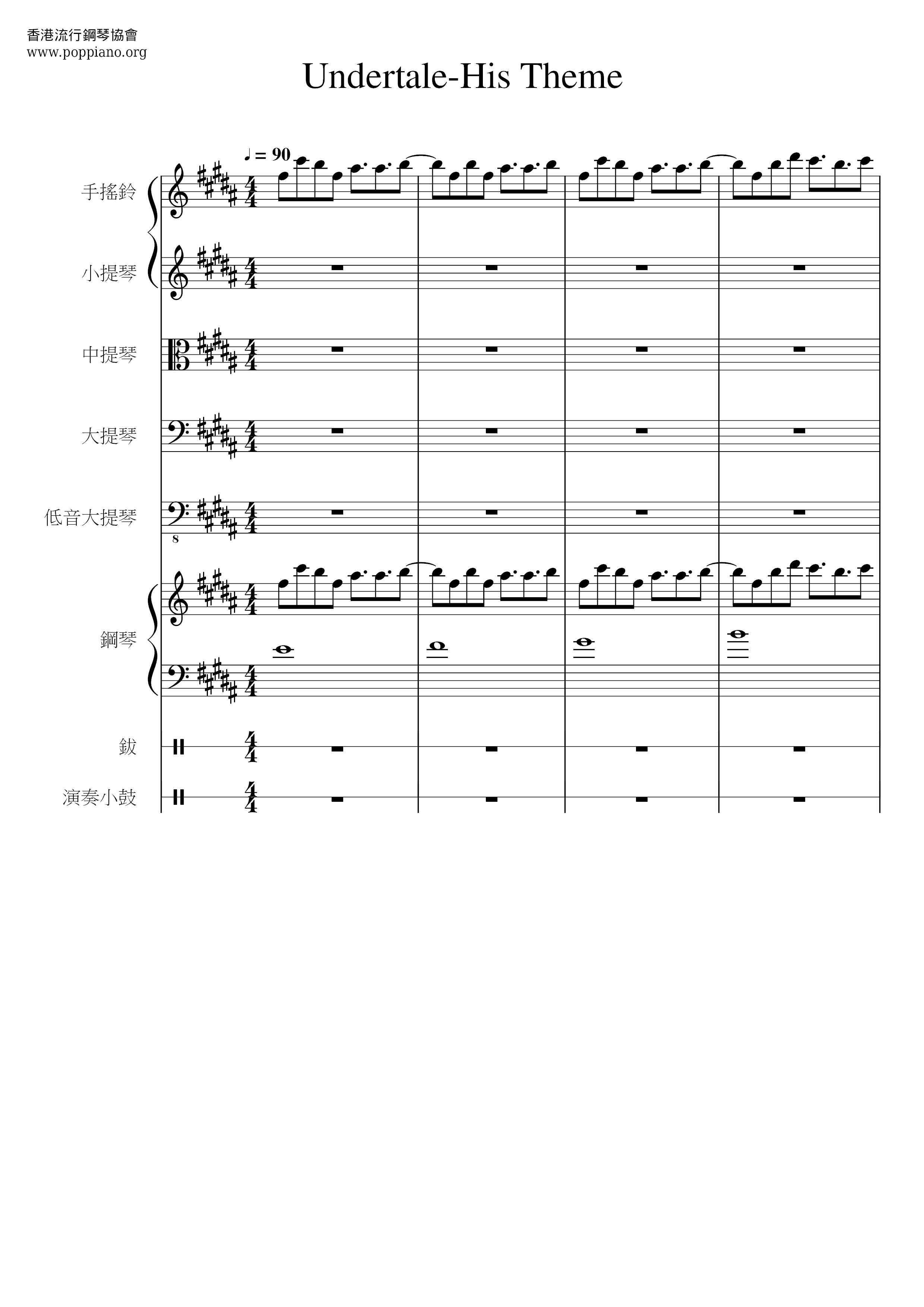 香港流行鋼琴協會
www.poppiano.org

Undertale-His Theme

♩ = 90

手搖鈴

小提琴

中提琴

大提琴

低音大提琴

8

鋼琴

鈸

演奏小鼓